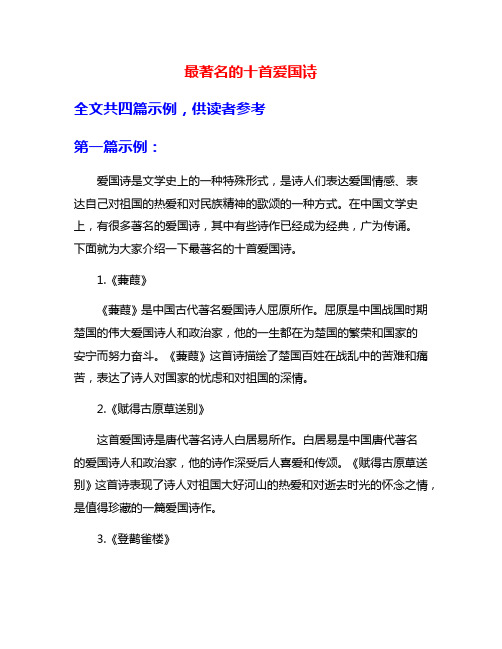 最著名的十首爱国诗

全文共四篇示例，供读者参考

第一篇示例：

爱国诗是文学史上的一种特殊形式，是诗人们表达爱国情感、表达自己对祖国的热爱和对民族精神的歌颂的一种方式。在中国文学史上，有很多著名的爱国诗，其中有些诗作已经成为经典，广为传诵。下面就为大家介绍一下最著名的十首爱国诗。

1.《蒹葭》

《蒹葭》是中国古代著名爱国诗人屈原所作。屈原是中国战国时期楚国的伟大爱国诗人和政治家，他的一生都在为楚国的繁荣和国家的安宁而努力奋斗。《蒹葭》这首诗描绘了楚国百姓在战乱中的苦难和痛苦，表达了诗人对国家的忧虑和对祖国的深情。

2.《赋得古原草送别》

这首爱国诗是唐代著名诗人白居易所作。白居易是中国唐代著名的爱国诗人和政治家，他的诗作深受后人喜爱和传颂。《赋得古原草送别》这首诗表现了诗人对祖国大好河山的热爱和对逝去时光的怀念之情，是值得珍藏的一篇爱国诗作。

3.《登鹳雀楼》